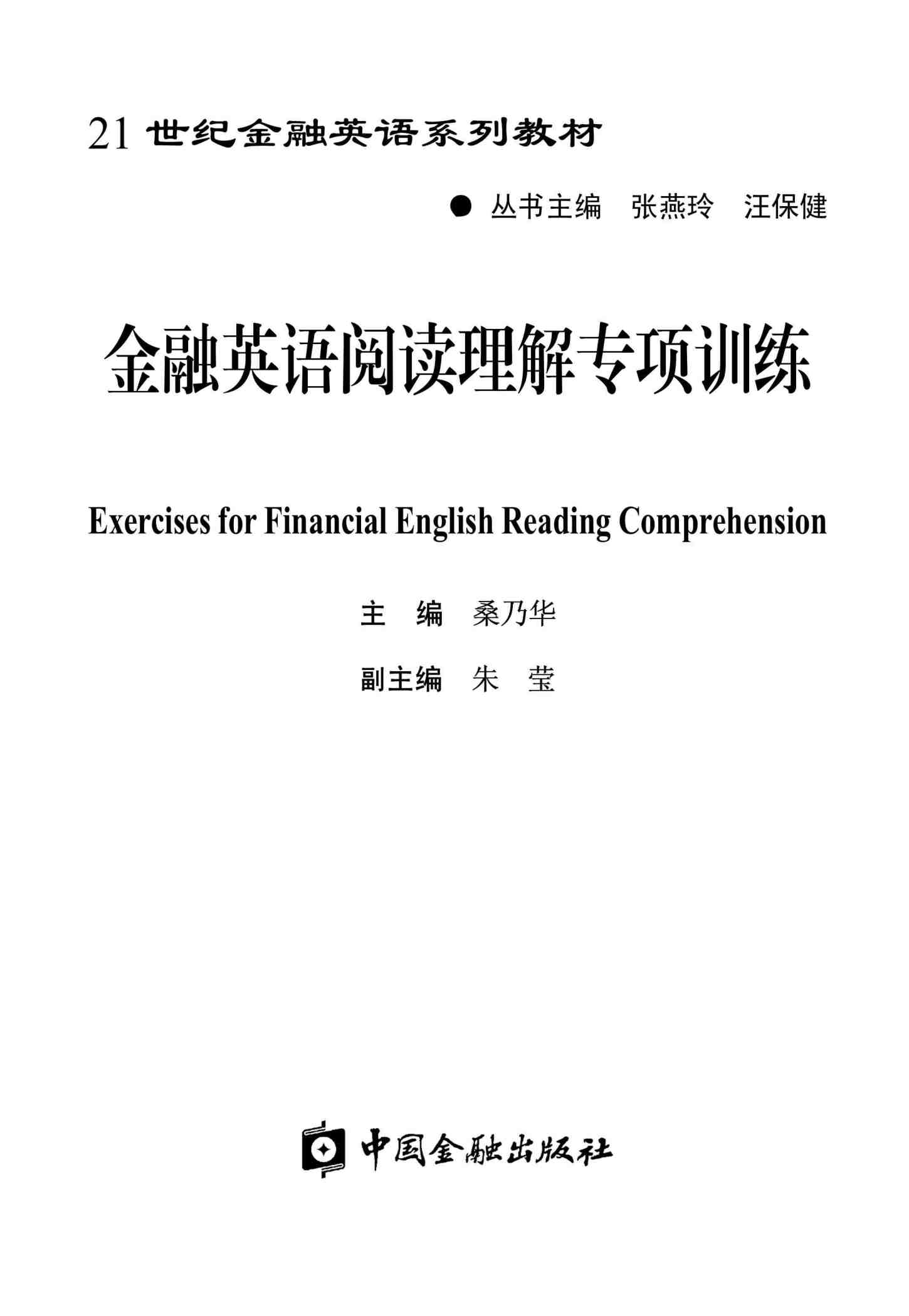 21 世纪金融英语系列教材

● 丛书主编 张燕玲 汪保健

金融英语阅读理解专项训练

Exercises for Financial English Reading Comprehension

主 编 桑乃华

副主编 朱 莹

中国金融出版社